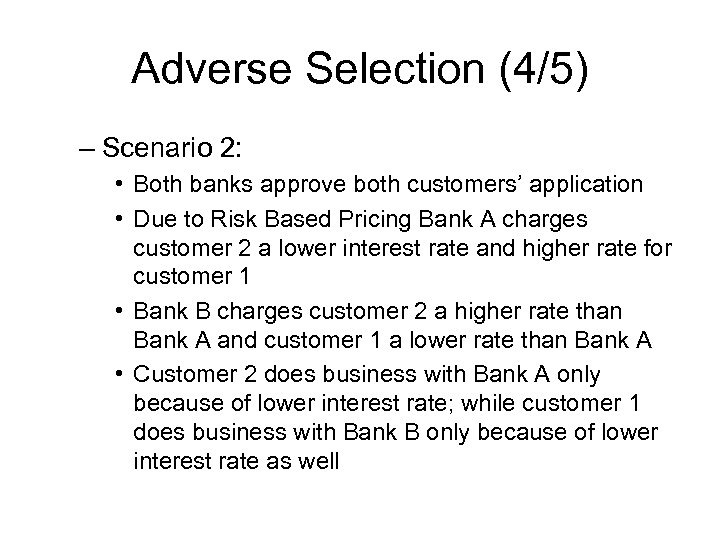 Adverse Selection (4/5)

– Scenario 2:

• Both banks approve both customers' application

• Due to Risk Based Pricing Bank A charges customer 2 a lower interest rate and higher rate for customer 1

• Bank B charges customer 2 a higher rate than Bank A and customer 1 a lower rate than Bank A

• Customer 2 does business with Bank A only because of lower interest rate; while customer 1 does business with Bank B only because of lower interest rate as well